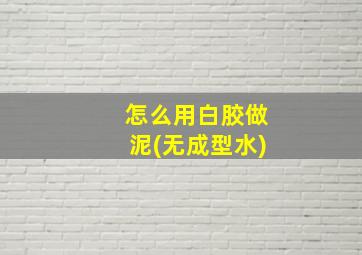 怎么用白胶做泥(无成型水)